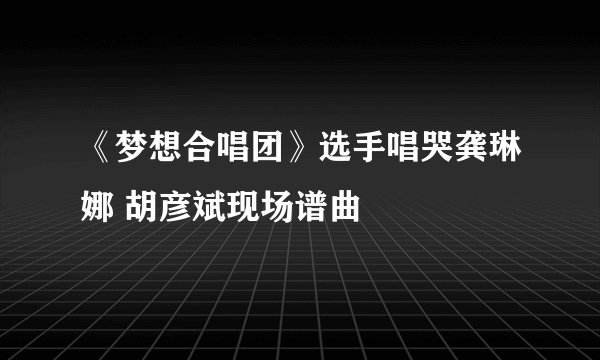 《梦想合唱团》选手唱哭龚琳娜 胡彦斌现场谱曲